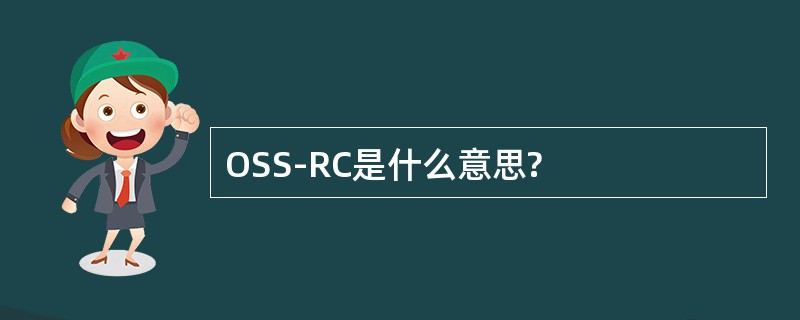 OSS-RC是什么意思?